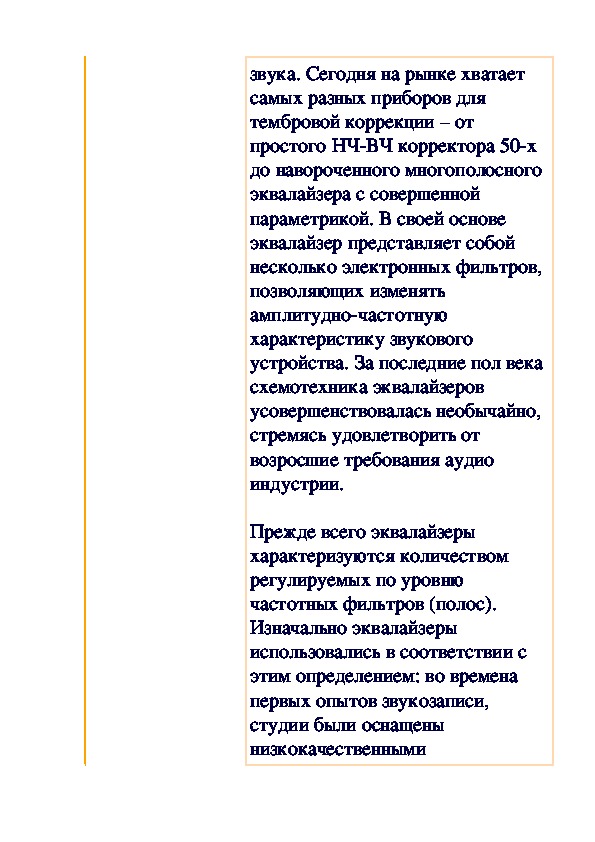 звука. Сегодня на рынке хватает самых разных приборов для тембровой коррекции – от простого НЧ-ВЧ корректора 50-х до навороченного многополосного эквалайзера с совершенной параметрикой. В своей основе эквалайзер представляет собой несколько электронных фильтров, позволяющих изменять амплитудно-частотную характеристику звукового устройства. За последние пол века схемотехника эквалайзеров усовершенствовалась необычайно, стремясь удовлетворить от возросшие требования аудио индустрии.

Прежде всего эквалайзеры характеризуются количеством регулируемых по уровню частотных фильтров (полос). Изначально эквалайзеры использовались в соответствии с этим определением: во времена первых опытов звукозаписи, студии были оснащены низкокачественными